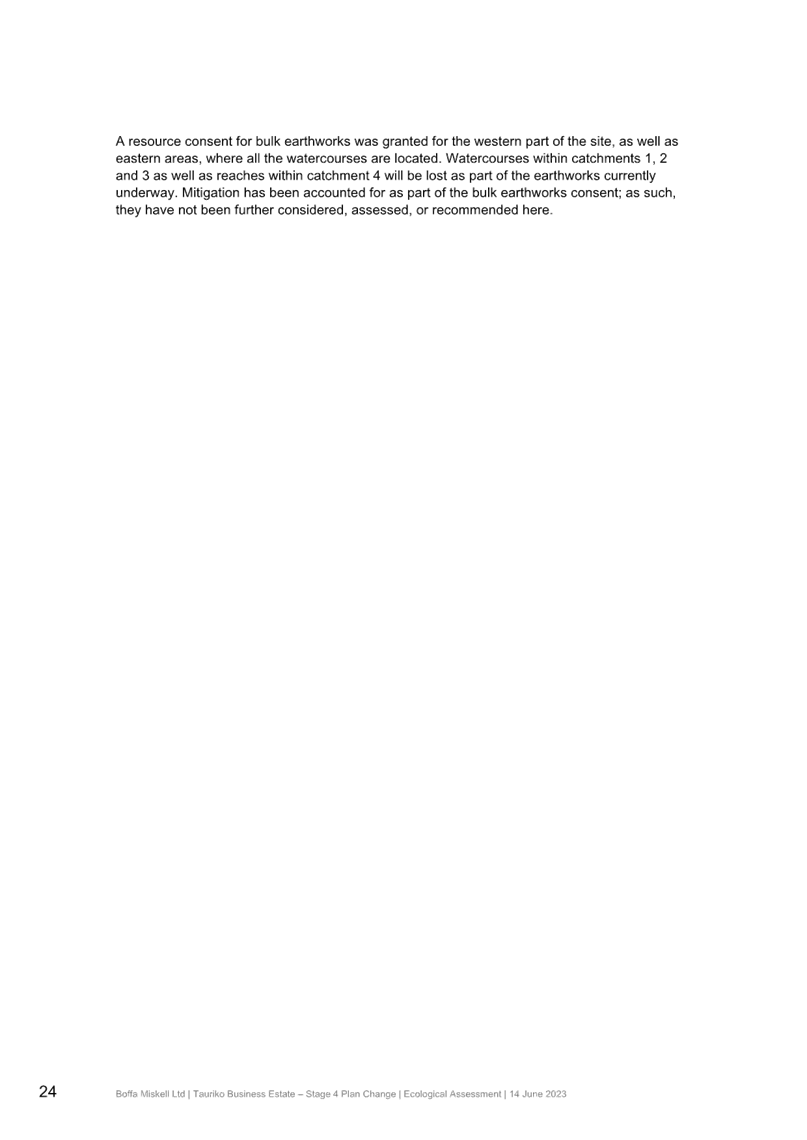 A resource consent for bulk earthworks was granted for the western part of the site, as well as eastern areas, where all the watercourses are located. Watercourses within catchments 1, 2 and 3 as well as reaches within catchment 4 will be lost as part of the earthworks currently underway. Mitigation has been accounted for as part of the bulk earthworks consent; as such, they have not been further considered, assessed, or recommended here.

24 Boffa Miskell Ltd | Tauriko Business Estate – Stage 4 Plan Change | Ecological Assessment | 14 June 2023